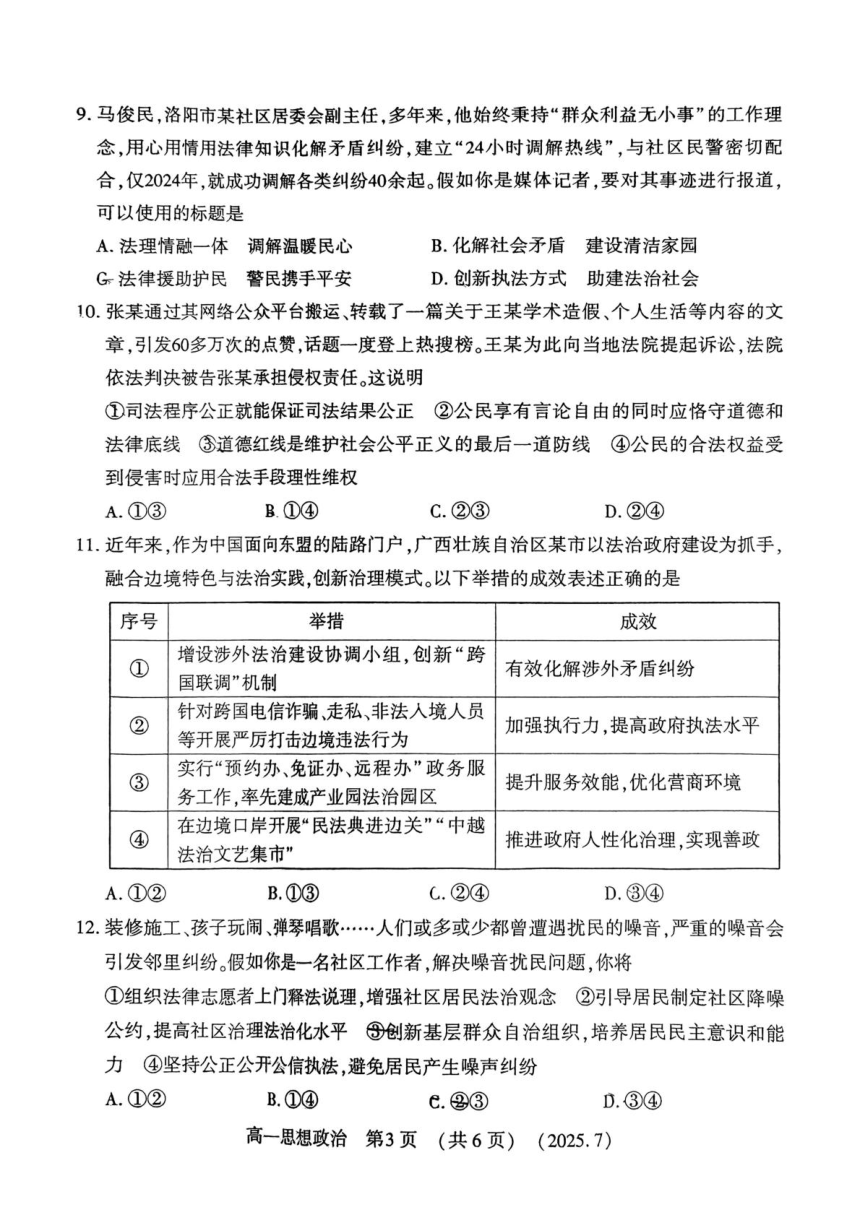 9. 马俊民，洛阳市某社区居委会副主任，多年来，他始终秉持“群众利益无小事”的工作理念，用心用情用法律知识化解矛盾纠纷，建立“24小时调解热线”，与社区民警密切配合，仅2024年，就成功调解各类纠纷40余起。假如你是媒体记者，要对其事迹进行报道，可以使用的标题是

A. 法理情融一体　调解温暖民心　　B. 化解社会矛盾　建设清洁家园

C. 法律援助护民　警民携手平安　　D. 创新执法方式　助建法治社会

10. 张某通过其网络公众平台搬运、转载了一篇关于王某学术造假、个人生活等内容的文章，引发60多万次的点赞，话题一度登上热搜榜。王某为此向当地法院提起诉讼，法院依法判决被告张某承担侵权责任。这说明

①司法程序公正就能保证司法结果公正　②公民享有言论自由的同时应恪守道德和法律底线　③道德红线是维护社会公平正义的最后一道防线　④公民的合法权益受到侵害时应用合法手段理性维权

A. ①③　　B. ①④　　C. ②③　　D. ②④

11. 近年来，作为中国面向东盟的陆路门户，广西壮族自治区某市以法治政府建设为抓手，融合边境特色与法治实践，创新治理模式。以下举措的成效表述正确的是

| 序号 | 举措 | 成效 |
|---|---|---|
| ① | 增设涉外法治建设协调小组，创新“跨国联调”机制 | 有效化解涉外矛盾纠纷 |
| ② | 针对跨国电信诈骗、走私、非法入境人员等开展严厉打击边境违法行为 | 加强执行力，提高政府执法水平 |
| ③ | 实行“预约办、免证办、远程办”政务服务工作，率先建成产业园法治园区 | 提升服务效能，优化营商环境 |
| ④ | 在边境口岸开展“民法典进边关”“中越法治文艺集市” | 推进政府人性化治理，实现善政 |

A. ①②　　B. ①③　　C. ②④　　D. ③④

12. 装修施工、孩子玩闹、弹琴唱歌……人们或多或少都曾遭遇扰民的噪音，严重的噪音会引发邻里纠纷。假如你是一名社区工作者，解决噪音扰民问题，你将

①组织法律志愿者上门释法说理，增强社区居民法治观念　②引导居民制定社区降噪公约，提高社区治理法治化水平　③创新基层群众自治组织，培养居民民主意识和能力　④坚持公正公开公信执法，避免居民产生噪声纠纷

A. ①②　　B. ①④　　C. ②③　　D. ③④

高一思想政治　第3页　（共6页）　（2025.7）